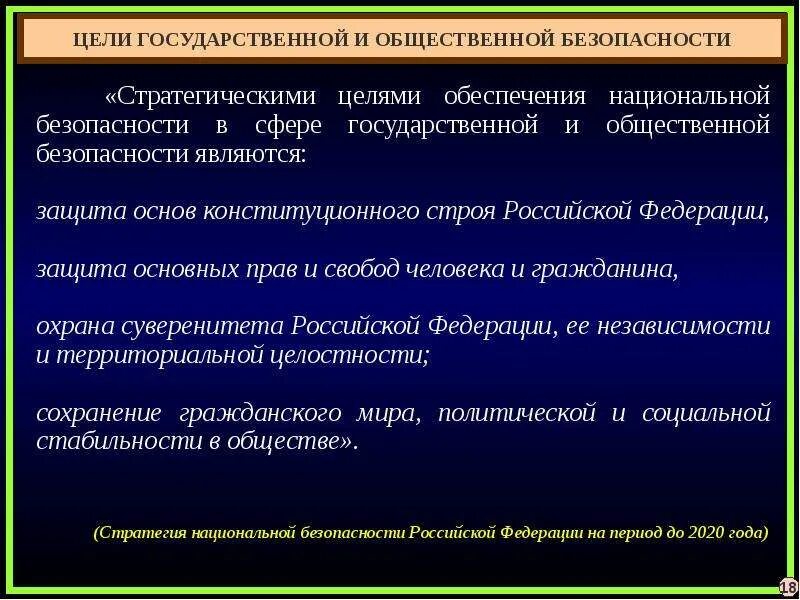 ЦЕЛИ ГОСУДАРСТВЕННОЙ И ОБЩЕСТВЕННОЙ БЕЗОПАСНОСТИ

«Стратегическими целями обеспечения национальной безопасности в сфере государственной и общественной безопасности являются:

защита основ конституционного строя Российской Федерации,

защита основных прав и свобод человека и гражданина,

охрана суверенитета Российской Федерации, ее независимости и территориальной целостности;

сохранение гражданского мира, политической и социальной стабильности в обществе».

(Стратегия национальной безопасности Российской Федерации на период до 2020 года)

18